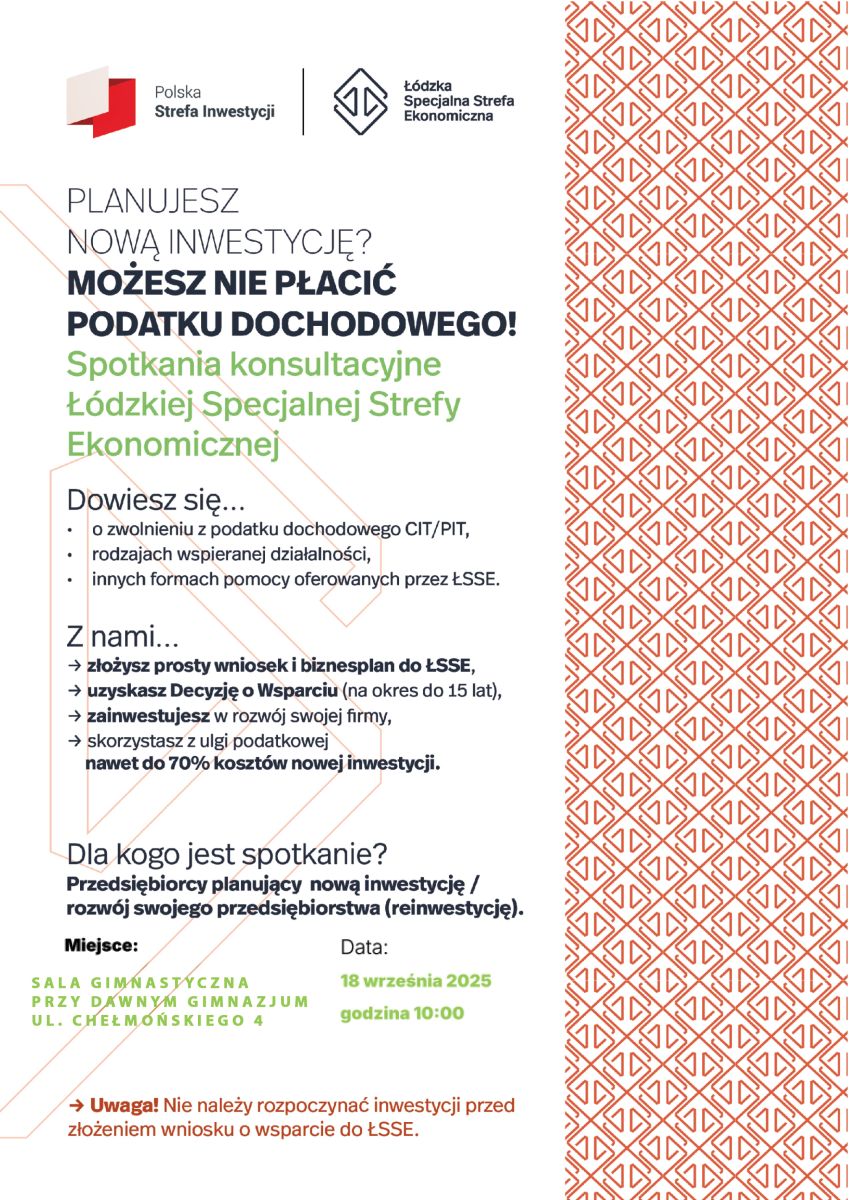 Polska
Strefa Inwestycji

Łódzka
Specjalna Strefa
Ekonomiczna

PLANUJESZ
NOWĄ INWESTYCJĘ?
MOŻESZ NIE PŁACIĆ
PODATKU DOCHODOWEGO!
Spotkania konsultacyjne
Łódzkiej Specjalnej Strefy
Ekonomicznej

Dowiesz się...
• o zwolnieniu z podatku dochodowego CIT/PIT,
• rodzajach wspieranej działalności,
• innych formach pomocy oferowanych przez ŁSSE.

Z nami...
→ złożysz prosty wniosek i biznesplan do ŁSSE,
→ uzyskasz Decyzję o Wsparciu (na okres do 15 lat),
→ zainwestujesz w rozwój swojej firmy,
→ skorzystasz z ulgi podatkowej
nawet do 70% kosztów nowej inwestycji.

Dla kogo jest spotkanie?
Przedsiębiorcy planujący nową inwestycję / rozwój swojego przedsiębiorstwa (reinwestycję).

Miejsce:
SALA GIMNASTYCZNA
PRZY DAWNYM GIMNAZJUM
UL. CHEŁMOŃSKIEGO 4

Data:
18 września 2025
godzina 10:00

→ Uwaga! Nie należy rozpoczynać inwestycji przed złożeniem wniosku o wsparcie do ŁSSE.